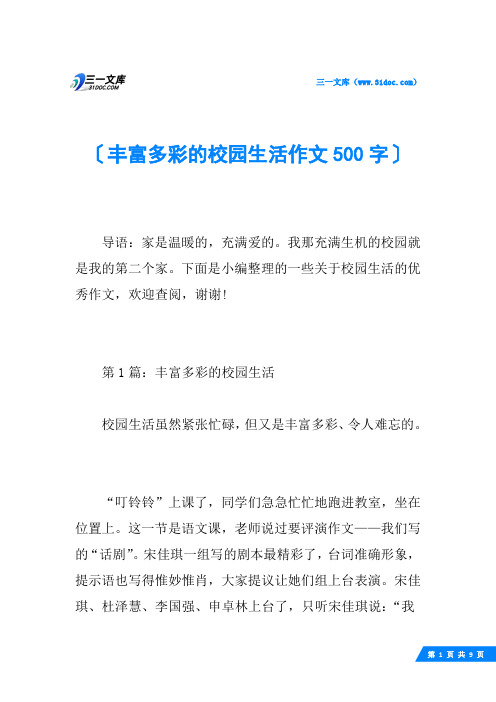 三一文库
31DOC.COM

三一文库（www.31doc.com）

〔丰富多彩的校园生活作文500字〕

导语：家是温暖的，充满爱的。我那充满生机的校园就是我的第二个家。下面是小编整理的一些关于校园生活的优秀作文，欢迎查阅，谢谢！

第1篇：丰富多彩的校园生活

校园生活虽然紧张忙碌，但又是丰富多彩、令人难忘的。

“叮铃铃”上课了，同学们急急忙忙地跑进教室，坐在位置上。这一节是语文课，老师说过要评演作文——我们写的“话剧”。宋佳琪一组写的剧本最精彩了，台词准确形象，提示语也写得惟妙惟肖，大家提议让她们组上台表演。宋佳琪、杜泽慧、李国强、申卓林上台了，只听宋佳琪说：“我

第1页共9页